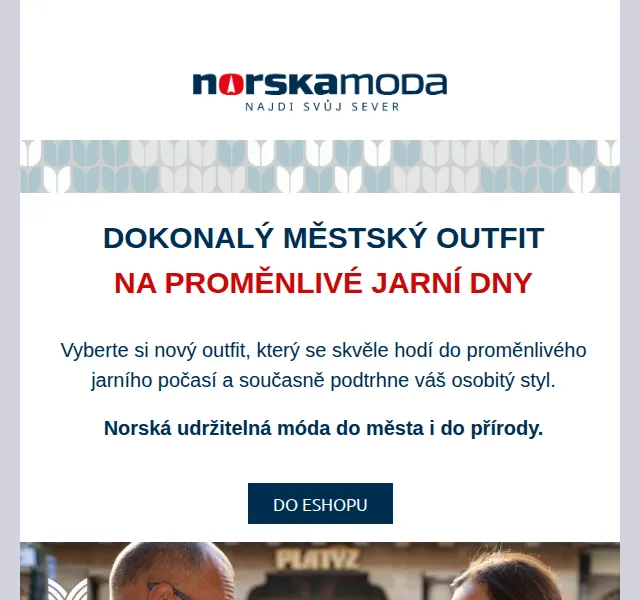 norskamoda
NAJDI SVŮJ SEVER

DOKONALÝ MĚSTSKÝ OUTFIT
NA PROMĚNLIVÉ JARNÍ DNY

Vyberte si nový outfit, který se skvěle hodí do proměnlivého jarního počasí a současně podtrhne váš osobitý styl.

Norská udržitelná móda do města i do přírody.

DO ESHOPU

PLATÝZ